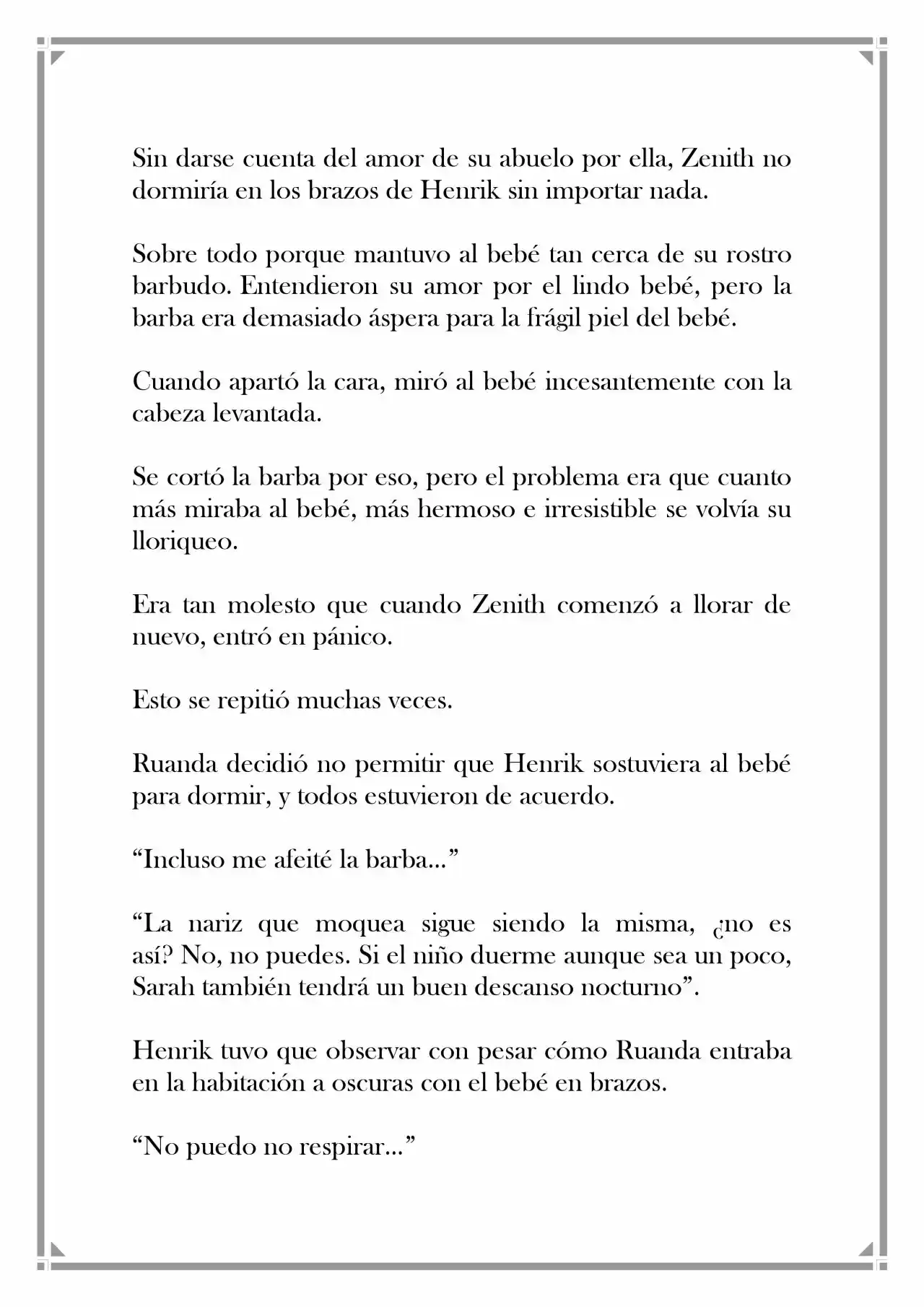 Sin darse cuenta del amor de su abuelo por ella, Zenith no dormiría en los brazos de Henrik sin importar nada.

Sobre todo porque mantuvo al bebé tan cerca de su rostro barbudo. Entendieron su amor por el lindo bebé, pero la barba era demasiado áspera para la frágil piel del bebé.

Cuando apartó la cara, miró al bebé incesantemente con la cabeza levantada.

Se cortó la barba por eso, pero el problema era que cuanto más miraba al bebé, más hermoso e irresistible se volvía su lloriqueo.

Era tan molesto que cuando Zenith comenzó a llorar de nuevo, entró en pánico.

Esto se repitió muchas veces.

Ruanda decidió no permitir que Henrik sostuviera al bebé para dormir, y todos estuvieron de acuerdo.

"Incluso me afeité la barba..."

"La nariz que moquea sigue siendo la misma, ¿no es así? No, no puedes. Si el niño duerme aunque sea un poco, Sarah también tendrá un buen descanso nocturno".

Henrik tuvo que observar con pesar cómo Ruanda entraba en la habitación a oscuras con el bebé en brazos.

"No puedo no respirar..."